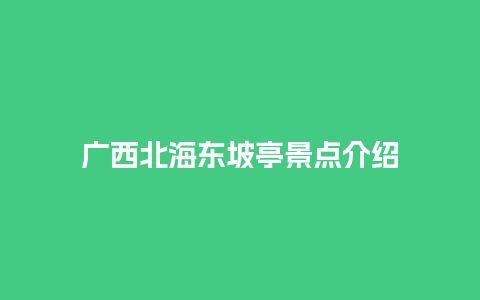 广西北海东坡亭景点介绍